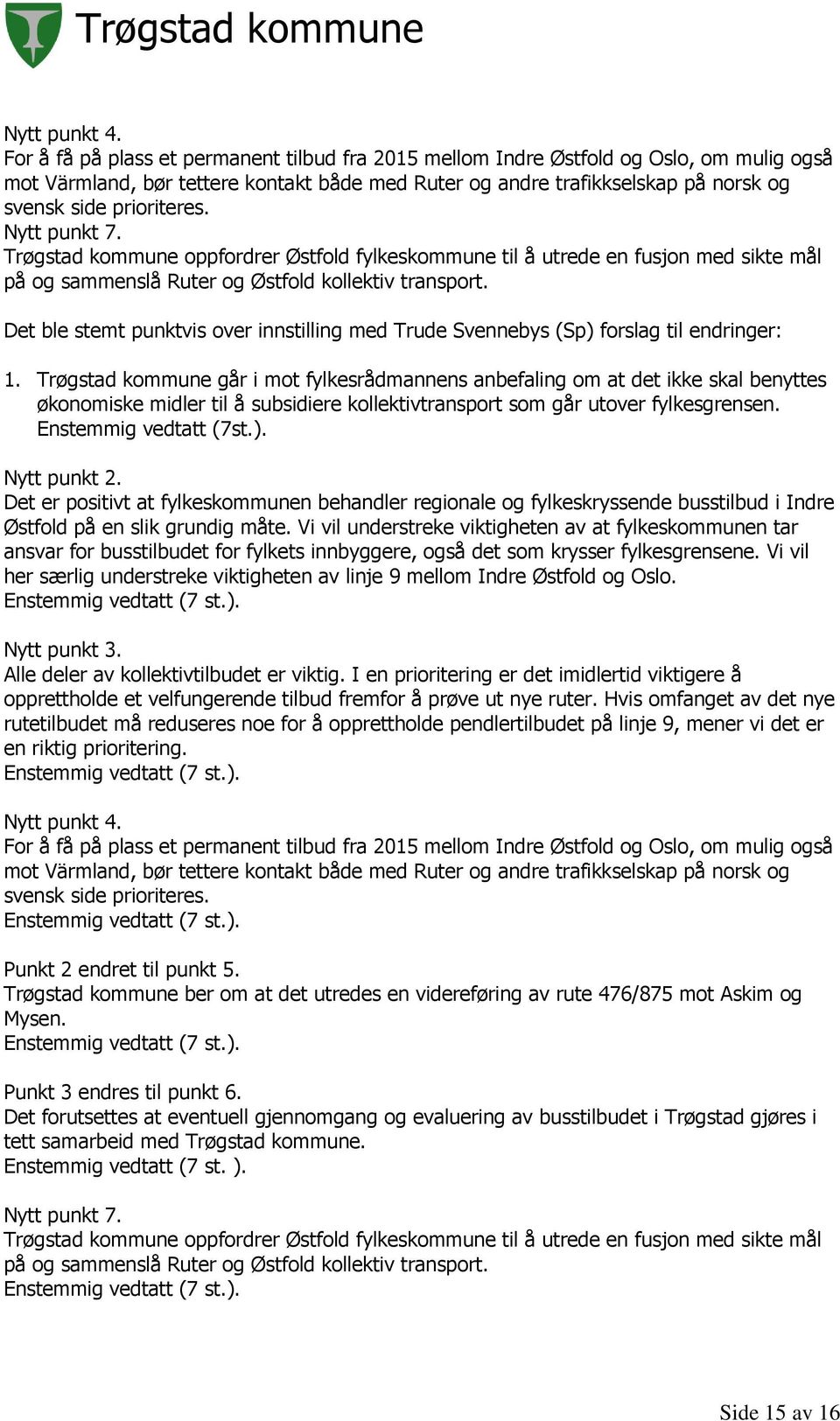 Trøgstad kommune

Nytt punkt 4.
For å få på plass et permanent tilbud fra 2015 mellom Indre Østfold og Oslo, om mulig også mot Värmland, bør tettere kontakt både med Ruter og andre trafikkselskap på norsk og svensk side prioriteres.
Nytt punkt 7.
Trøgstad kommune oppfordrer Østfold fylkeskommune til å utrede en fusjon med sikte mål på og sammenslå Ruter og Østfold kollektiv transport.

Det ble stemt punktvis over innstilling med Trude Svennebys (Sp) forslag til endringer:

1. Trøgstad kommune går i mot fylkesrådmannens anbefaling om at det ikke skal benyttes økonomiske midler til å subsidiere kollektivtransport som går utover fylkesgrensen. Enstemmig vedtatt (7st.).

Nytt punkt 2.
Det er positivt at fylkeskommunen behandler regionale og fylkeskryssende busstilbud i Indre Østfold på en slik grundig måte. Vi vil understreke viktigheten av at fylkeskommunen tar ansvar for busstilbudet for fylkets innbyggere, også det som krysser fylkesgrensene. Vi vil her særlig understreke viktigheten av linje 9 mellom Indre Østfold og Oslo.
Enstemmig vedtatt (7 st.).

Nytt punkt 3.
Alle deler av kollektivtilbudet er viktig. I en prioritering er det imidlertid viktigere å opprettholde et velfungerende tilbud fremfor å prøve ut nye ruter. Hvis omfanget av det nye rutetilbudet må reduseres noe for å opprettholde pendlertilbudet på linje 9, mener vi det er en riktig prioritering.
Enstemmig vedtatt (7 st.).

Nytt punkt 4.
For å få på plass et permanent tilbud fra 2015 mellom Indre Østfold og Oslo, om mulig også mot Värmland, bør tettere kontakt både med Ruter og andre trafikkselskap på norsk og svensk side prioriteres.
Enstemmig vedtatt (7 st.).

Punkt 2 endret til punkt 5.
Trøgstad kommune ber om at det utredes en videreføring av rute 476/875 mot Askim og Mysen.
Enstemmig vedtatt (7 st.).

Punkt 3 endres til punkt 6.
Det forutsettes at eventuell gjennomgang og evaluering av busstilbudet i Trøgstad gjøres i tett samarbeid med Trøgstad kommune.
Enstemmig vedtatt (7 st. ).

Nytt punkt 7.
Trøgstad kommune oppfordrer Østfold fylkeskommune til å utrede en fusjon med sikte mål på og sammenslå Ruter og Østfold kollektiv transport.
Enstemmig vedtatt (7 st.).

Side 15 av 16